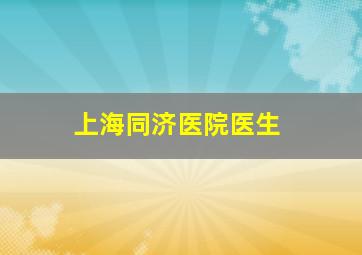 上海同济医院医生